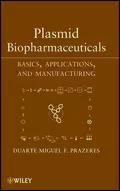 Plasmid Biopharmaceuticals

BASICS, APPLICATIONS, AND MANUFACTURING

DUARTE MIGUEL F. PRAZERES

WILEY